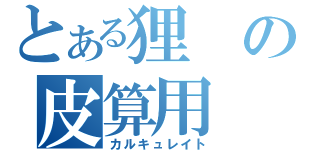 とある狸の皮算用
カルキュレイト